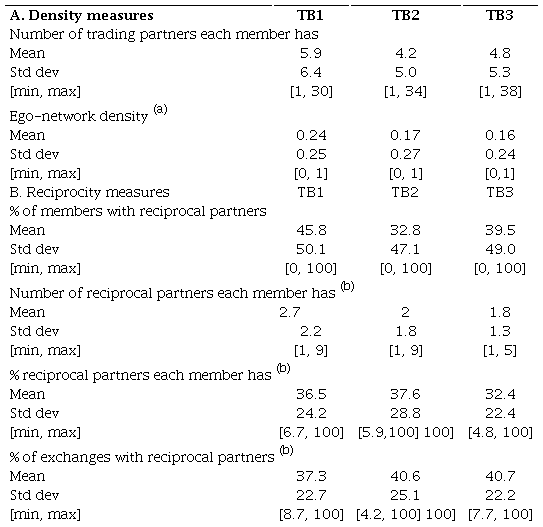 | A. Density measures | TB1 | TB2 | TB3 |
|---|---|---|---|
| Number of trading partners each member has | | | |
| Mean | 5.9 | 4.2 | 4.8 |
| Std dev | 6.4 | 5.0 | 5.3 |
| [min, max] | [1, 30] | [1, 34] | [1, 38] |
| Ego-network density $^{(a)}$ | | | |
| Mean | 0.24 | 0.17 | 0.16 |
| Std dev | 0.25 | 0.27 | 0.24 |
| [min, max] | [0, 1] | [0, 1] | [0,1] |
| B. Reciprocity measures | TB1 | TB2 | TB3 |
| % of members with reciprocal partners | | | |
| Mean | 45.8 | 32.8 | 39.5 |
| Std dev | 50.1 | 47.1 | 49.0 |
| [min, max] | [0, 100] | [0, 100] | [0, 100] |
| Number of reciprocal partners each member has $^{(b)}$ | | | |
| Mean | 2.7 | 2 | 1.8 |
| Std dev | 2.2 | 1.8 | 1.3 |
| [min, max] | [1, 9] | [1, 9] | [1, 5] |
| % reciprocal partners each member has $^{(b)}$ | | | |
| Mean | 36.5 | 37.6 | 32.4 |
| Std dev | 24.2 | 28.8 | 22.4 |
| [min, max] | [6.7, 100] | [5.9,100] 100] | [4.8, 100] |
| % of exchanges with reciprocal partners $^{(b)}$ | | | |
| Mean | 37.3 | 40.6 | 40.7 |
| Std dev | 22.7 | 25.1 | 22.2 |
| [min, max] | [8.7, 100] | [4.2, 100] 100] | [7.7, 100] |